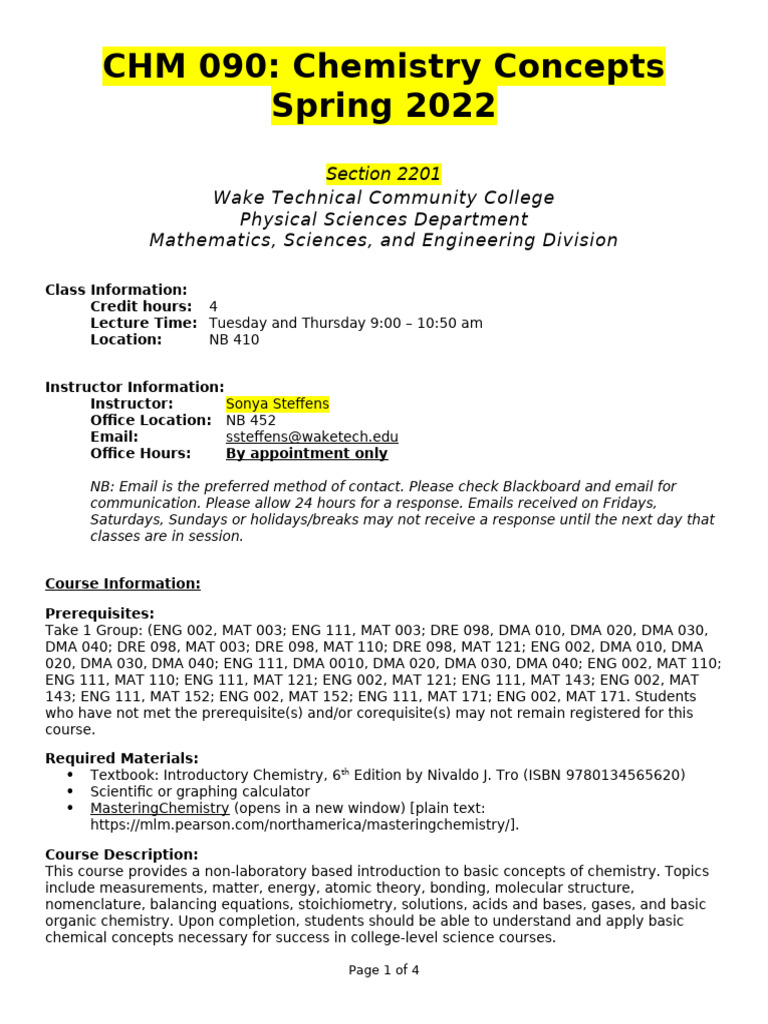 CHM 090: Chemistry Concepts
Spring 2022

Section 2201
Wake Technical Community College
Physical Sciences Department
Mathematics, Sciences, and Engineering Division

Class Information:
Credit hours: 4
Lecture Time: Tuesday and Thursday 9:00 – 10:50 am
Location: NB 410

Instructor Information:
Instructor: Sonya Steffens
Office Location: NB 452
Email: ssteffens@waketech.edu
Office Hours: By appointment only

NB: Email is the preferred method of contact. Please check Blackboard and email for communication. Please allow 24 hours for a response. Emails received on Fridays, Saturdays, Sundays or holidays/breaks may not receive a response until the next day that classes are in session.

Course Information:

Prerequisites:
Take 1 Group: (ENG 002, MAT 003; ENG 111, MAT 003; DRE 098, DMA 010, DMA 020, DMA 030, DMA 040; DRE 098, MAT 003; DRE 098, MAT 110; DRE 098, MAT 121; ENG 002, DMA 010, DMA 020, DMA 030, DMA 040; ENG 111, DMA 0010, DMA 020, DMA 030, DMA 040; ENG 002, MAT 110; ENG 111, MAT 110; ENG 111, MAT 121; ENG 002, MAT 121; ENG 111, MAT 143; ENG 002, MAT 143; ENG 111, MAT 152; ENG 002, MAT 152; ENG 111, MAT 171; ENG 002, MAT 171. Students who have not met the prerequisite(s) and/or corequisite(s) may not remain registered for this course.

Required Materials:
• Textbook: Introductory Chemistry, 6th Edition by Nivaldo J. Tro (ISBN 9780134565620)
• Scientific or graphing calculator
• MasteringChemistry (opens in a new window) [plain text: https://mlm.pearson.com/northamerica/masteringchemistry/].

Course Description:
This course provides a non-laboratory based introduction to basic concepts of chemistry. Topics include measurements, matter, energy, atomic theory, bonding, molecular structure, nomenclature, balancing equations, stoichiometry, solutions, acids and bases, gases, and basic organic chemistry. Upon completion, students should be able to understand and apply basic chemical concepts necessary for success in college-level science courses.

Page 1 of 4